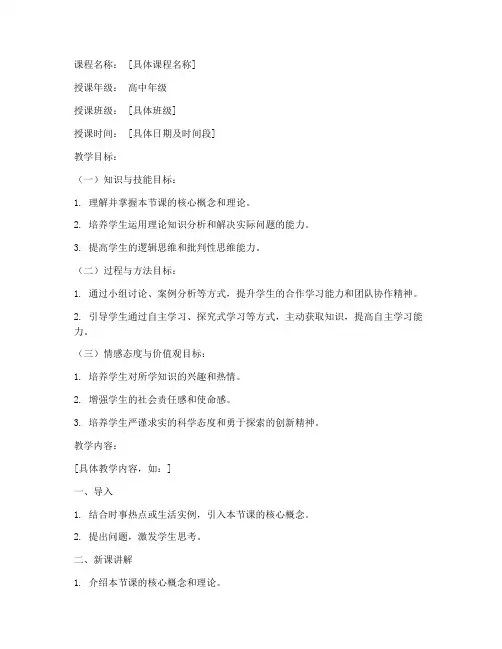 课程名称：［具体课程名称］

授课年级：高中年级

授课班级：［具体班级］

授课时间：［具体日期及时间段］

教学目标：

（一）知识与技能目标：

1. 理解并掌握本节课的核心概念和理论。

2. 培养学生运用理论知识分析和解决实际问题的能力。

3. 提高学生的逻辑思维和批判性思维能力。

（二）过程与方法目标：

1. 通过小组讨论、案例分析等方式，提升学生的合作学习能力和团队协作精神。

2. 引导学生通过自主学习、探究式学习等方式，主动获取知识，提高自主学习能力。

（三）情感态度与价值观目标：

1. 培养学生对所学知识的兴趣和热情。

2. 增强学生的社会责任感和使命感。

3. 培养学生严谨求实的科学态度和勇于探索的创新精神。

教学内容：

［具体教学内容，如：］

一、导入

1. 结合时事热点或生活实例，引入本节课的核心概念。

2. 提出问题，激发学生思考。

二、新课讲解

1. 介绍本节课的核心概念和理论。